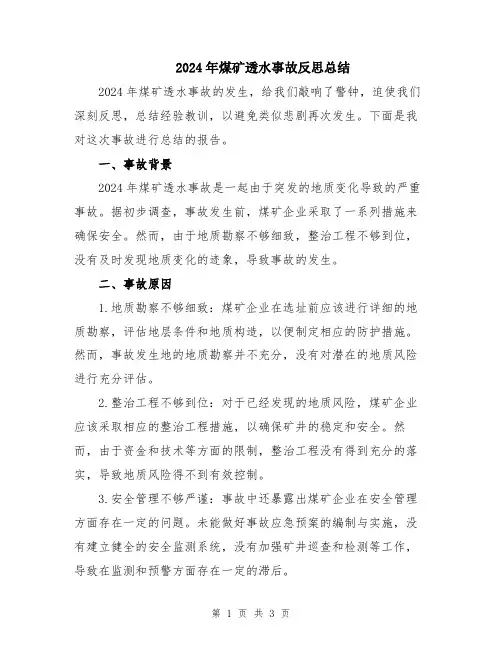 2024年煤矿透水事故反思总结

2024年煤矿透水事故的发生，给我们敲响了警钟，迫使我们深刻反思，总结经验教训，以避免类似悲剧再次发生。下面是我对这次事故进行总结的报告。

一、事故背景

2024年煤矿透水事故是一起由于突发的地质变化导致的严重事故。据初步调查，事故发生前，煤矿企业采取了一系列措施来确保安全。然而，由于地质勘察不够细致，整治工程不够到位，没有及时发现地质变化的迹象，导致事故的发生。

二、事故原因

1.地质勘察不够细致：煤矿企业在选址前应该进行详细的地质勘察，评估地层条件和地质构造，以便制定相应的防护措施。然而，事故发生地的地质勘察并不充分，没有对潜在的地质风险进行充分评估。

2.整治工程不够到位：对于已经发现的地质风险，煤矿企业应该采取相应的整治工程措施，以确保矿井的稳定和安全。然而，由于资金和技术等方面的限制，整治工程没有得到充分的落实，导致地质风险得不到有效控制。

3.安全管理不够严谨：事故中还暴露出煤矿企业在安全管理方面存在一定的问题。未能做好事故应急预案的编制与实施，没有建立健全的安全监测系统，没有加强矿井巡查和检测等工作，导致在监测和预警方面存在一定的滞后。

第 1 页 共 3 页